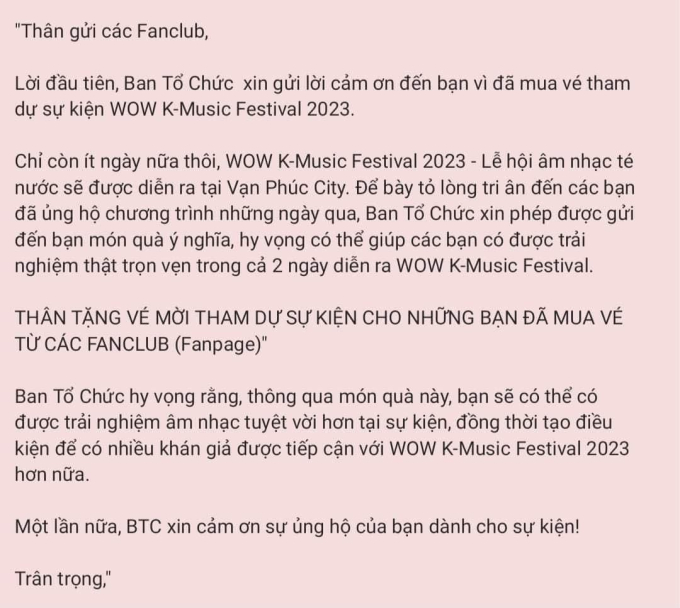 "Thân gửi các Fanclub,

Lời đầu tiên, Ban Tổ Chức xin gửi lời cảm ơn đến bạn vì đã mua vé tham dự sự kiện WOW K-Music Festival 2023.

Chỉ còn ít ngày nữa thôi, WOW K-Music Festival 2023 - Lễ hội âm nhạc té nước sẽ được diễn ra tại Vạn Phúc City. Để bày tỏ lòng tri ân đến các bạn đã ủng hộ chương trình những ngày qua, Ban Tổ Chức xin phép được gửi đến bạn món quà ý nghĩa, hy vọng có thể giúp các bạn có được trải nghiệm thật trọn vẹn trong cả 2 ngày diễn ra WOW K-Music Festival.

THÂN TẶNG VÉ MỜI THAM DỰ SỰ KIỆN CHO NHỮNG BẠN ĐÃ MUA VÉ TỪ CÁC FANCLUB (Fanpage)"

Ban Tổ Chức hy vọng rằng, thông qua món quà này, bạn sẽ có thể có được trải nghiệm âm nhạc tuyệt vời hơn tại sự kiện, đồng thời tạo điều kiện để có nhiều khán giả được tiếp cận với WOW K-Music Festival 2023 hơn nữa.

Một lần nữa, BTC xin cảm ơn sự ủng hộ của bạn dành cho sự kiện!

Trân trọng,"